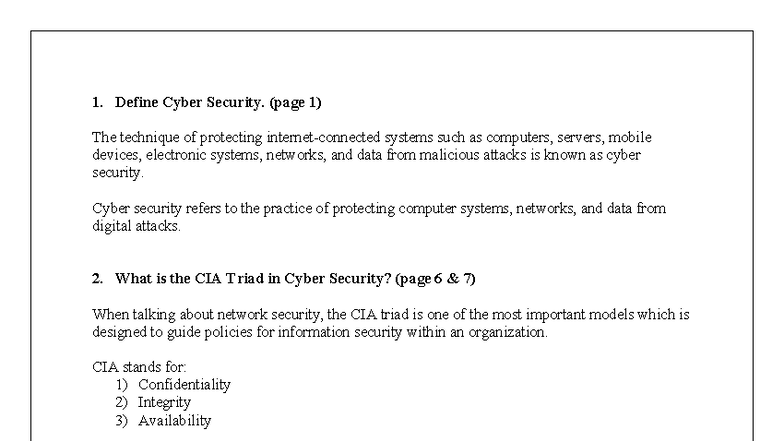 1. Define Cyber Security. (page 1)

The technique of protecting internet-connected systems such as computers, servers, mobile devices, electronic systems, networks, and data from malicious attacks is known as cyber security.

Cyber security refers to the practice of protecting computer systems, networks, and data from digital attacks.

2. What is the CIA Triad in Cyber Security? (page 6 & 7)

When talking about network security, the CIA triad is one of the most important models which is designed to guide policies for information security within an organization.

CIA stands for:
1) Confidentiality
2) Integrity
3) Availability